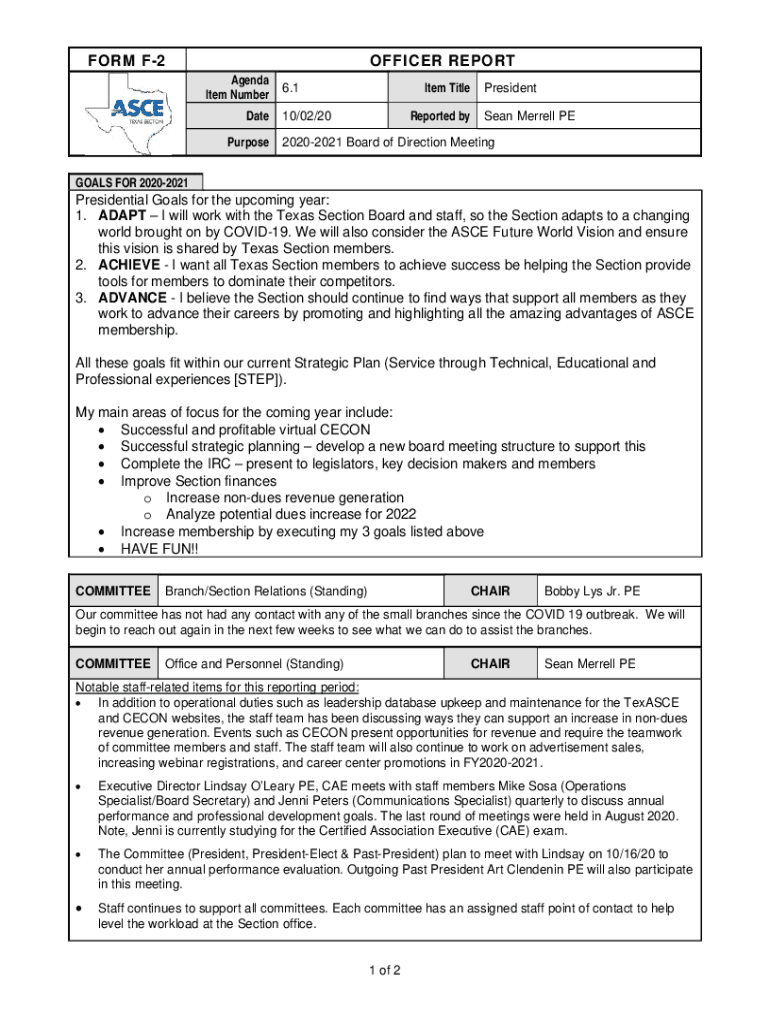 FORM F-2

OFFICER REPORT

ASCE
TEXAS SECTION

| Agenda Item Number | 6.1 | Item Title | President |
|---|---|---|---|
| Date | 10/02/20 | Reported by | Sean Merrell PE |
| Purpose | 2020-2021 Board of Direction Meeting | | |

GOALS FOR 2020-2021

Presidential Goals for the upcoming year:
1. ADAPT – I will work with the Texas Section Board and staff, so the Section adapts to a changing world brought on by COVID-19. We will also consider the ASCE Future World Vision and ensure this vision is shared by Texas Section members.
2. ACHIEVE - I want all Texas Section members to achieve success be helping the Section provide tools for members to dominate their competitors.
3. ADVANCE - I believe the Section should continue to find ways that support all members as they work to advance their careers by promoting and highlighting all the amazing advantages of ASCE membership.

All these goals fit within our current Strategic Plan (Service through Technical, Educational and Professional experiences [STEP]).

My main areas of focus for the coming year include:
• Successful and profitable virtual CECON
• Successful strategic planning – develop a new board meeting structure to support this
• Complete the IRC – present to legislators, key decision makers and members
• Improve Section finances
o Increase non-dues revenue generation
o Analyze potential dues increase for 2022
• Increase membership by executing my 3 goals listed above
• HAVE FUN!!

| COMMITTEE | Branch/Section Relations (Standing) | CHAIR | Bobby Lys Jr. PE |
|---|---|---|---|

Our committee has not had any contact with any of the small branches since the COVID 19 outbreak. We will begin to reach out again in the next few weeks to see what we can do to assist the branches.

| COMMITTEE | Office and Personnel (Standing) | CHAIR | Sean Merrell PE |
|---|---|---|---|

Notable staff-related items for this reporting period:
• In addition to operational duties such as leadership database upkeep and maintenance for the TexASCE and CECON websites, the staff team has been discussing ways they can support an increase in non-dues revenue generation. Events such as CECON present opportunities for revenue and require the teamwork of committee members and staff. The staff team will also continue to work on advertisement sales, increasing webinar registrations, and career center promotions in FY2020-2021.

• Executive Director Lindsay O'Leary PE, CAE meets with staff members Mike Sosa (Operations Specialist/Board Secretary) and Jenni Peters (Communications Specialist) quarterly to discuss annual performance and professional development goals. The last round of meetings were held in August 2020. Note, Jenni is currently studying for the Certified Association Executive (CAE) exam.

• The Committee (President, President-Elect & Past-President) plan to meet with Lindsay on 10/16/20 to conduct her annual performance evaluation. Outgoing Past President Art Clendenin PE will also participate in this meeting.

• Staff continues to support all committees. Each committee has an assigned staff point of contact to help level the workload at the Section office.

1 of 2